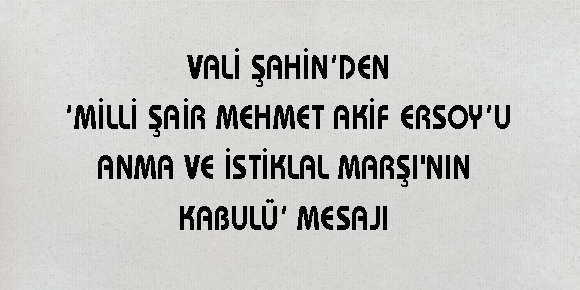 VALİ ŞAHİN'DEN
'MİLLİ ŞAİR MEHMET AKİF ERSOY'U ANMA VE İSTİKLAL MARŞI'NIN KABULÜ' MESAJI